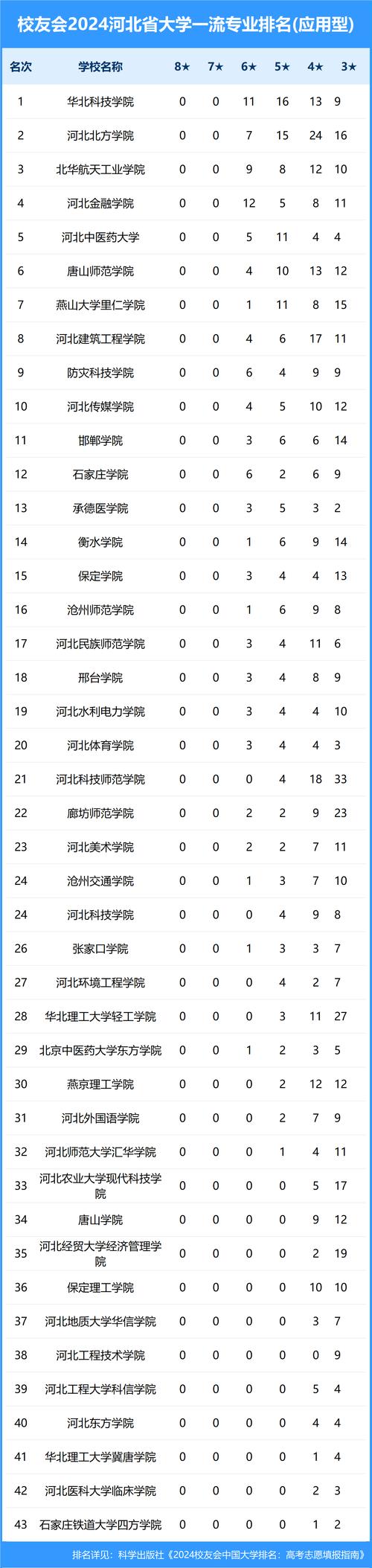 校友会2024河北省大学一流专业排名(应用型)

| 名次 | 学校名称 | 8★ | 7★ | 6★ | 5★ | 4★ | 3★ |
|---|---|---|---|---|---|---|---|
| 1 | 华北科技学院 | 0 | 0 | 11 | 16 | 13 | 9 |
| 2 | 河北北方学院 | 0 | 0 | 7 | 15 | 24 | 16 |
| 3 | 北华航天工业学院 | 0 | 0 | 9 | 8 | 12 | 10 |
| 4 | 河北金融学院 | 0 | 0 | 12 | 5 | 8 | 11 |
| 5 | 河北中医药大学 | 0 | 0 | 5 | 11 | 4 | 4 |
| 6 | 唐山师范学院 | 0 | 0 | 4 | 10 | 13 | 12 |
| 7 | 燕山大学里仁学院 | 0 | 0 | 1 | 11 | 8 | 15 |
| 8 | 河北建筑工程学院 | 0 | 0 | 4 | 6 | 17 | 11 |
| 9 | 防灾科技学院 | 0 | 0 | 6 | 4 | 9 | 9 |
| 10 | 河北传媒学院 | 0 | 0 | 4 | 5 | 10 | 12 |
| 11 | 邯郸学院 | 0 | 0 | 3 | 6 | 6 | 14 |
| 12 | 石家庄学院 | 0 | 0 | 6 | 2 | 6 | 9 |
| 13 | 承德医学院 | 0 | 0 | 3 | 5 | 3 | 2 |
| 14 | 衡水学院 | 0 | 0 | 1 | 6 | 9 | 14 |
| 15 | 保定学院 | 0 | 0 | 3 | 4 | 4 | 13 |
| 16 | 沧州师范学院 | 0 | 0 | 1 | 6 | 9 | 8 |
| 17 | 河北民族师范学院 | 0 | 0 | 3 | 4 | 11 | 6 |
| 18 | 邢台学院 | 0 | 0 | 3 | 4 | 8 | 9 |
| 19 | 河北水利电力学院 | 0 | 0 | 3 | 4 | 4 | 10 |
| 20 | 河北体育学院 | 0 | 0 | 3 | 4 | 4 | 3 |
| 21 | 河北科技师范学院 | 0 | 0 | 0 | 4 | 18 | 33 |
| 22 | 廊坊师范学院 | 0 | 0 | 2 | 2 | 9 | 23 |
| 23 | 河北美术学院 | 0 | 0 | 2 | 2 | 7 | 11 |
| 24 | 沧州交通学院 | 0 | 0 | 1 | 3 | 7 | 10 |
| 24 | 河北科技学院 | 0 | 0 | 0 | 4 | 9 | 8 |
| 26 | 张家口学院 | 0 | 0 | 1 | 3 | 3 | 7 |
| 27 | 河北环境工程学院 | 0 | 0 | 0 | 4 | 2 | 7 |
| 28 | 华北理工大学轻工学院 | 0 | 0 | 0 | 3 | 11 | 27 |
| 29 | 北京中医药大学东方学院 | 0 | 0 | 1 | 2 | 3 | 5 |
| 30 | 燕京理工学院 | 0 | 0 | 0 | 2 | 12 | 12 |
| 31 | 河北外国语学院 | 0 | 0 | 0 | 2 | 7 | 9 |
| 32 | 河北师范大学汇华学院 | 0 | 0 | 0 | 1 | 4 | 11 |
| 33 | 河北农业大学现代科技学院 | 0 | 0 | 0 | 0 | 5 | 17 |
| 34 | 唐山学院 | 0 | 0 | 0 | 0 | 9 | 12 |
| 35 | 河北经贸大学经济管理学院 | 0 | 0 | 0 | 0 | 2 | 19 |
| 36 | 保定理工学院 | 0 | 0 | 0 | 0 | 10 | 10 |
| 37 | 河北地质大学华信学院 | 0 | 0 | 0 | 0 | 3 | 7 |
| 38 | 河北工程技术学院 | 0 | 0 | 0 | 0 | 0 | 9 |
| 39 | 河北工程大学科信学院 | 0 | 0 | 0 | 0 | 5 | 4 |
| 40 | 河北东方学院 | 0 | 0 | 0 | 0 | 4 | 4 |
| 41 | 华北理工大学冀唐学院 | 0 | 0 | 0 | 0 | 1 | 4 |
| 42 | 河北医科大学临床学院 | 0 | 0 | 0 | 0 | 2 | 3 |
| 43 | 石家庄铁道大学四方学院 | 0 | 0 | 0 | 0 | 1 | 2 |

排名详见：科学出版社《2024校友会中国大学排名：高考志愿填报指南》